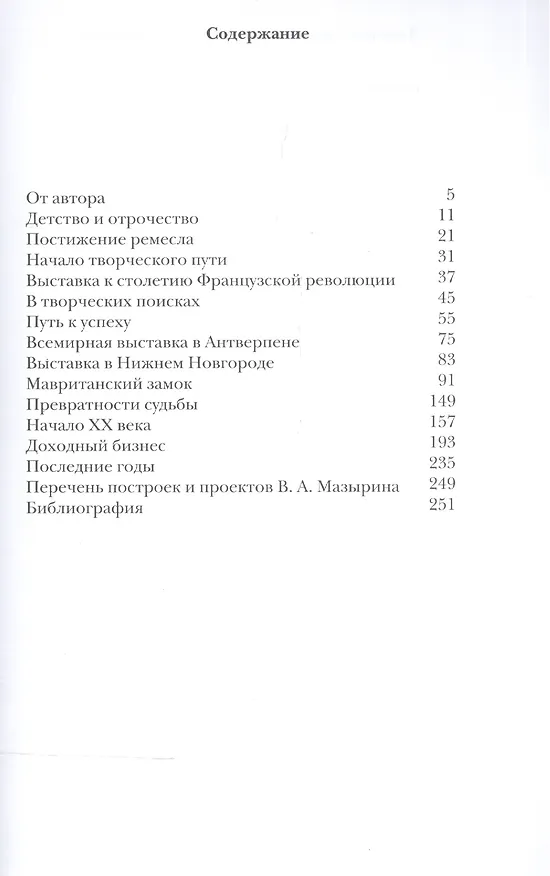 Содержание

От автора 5
Детство и отрочество 11
Постижение ремесла 21
Начало творческого пути 31
Выставка к столетию Французской революции 37
В творческих поисках 45
Путь к успеху 55
Всемирная выставка в Антверпене 75
Выставка в Нижнем Новгороде 83
Мавританский замок 91
Превратности судьбы 149
Начало XX века 157
Доходный бизнес 193
Последние годы 235
Перечень построек и проектов В. А. Мазырина 249
Библиография 251